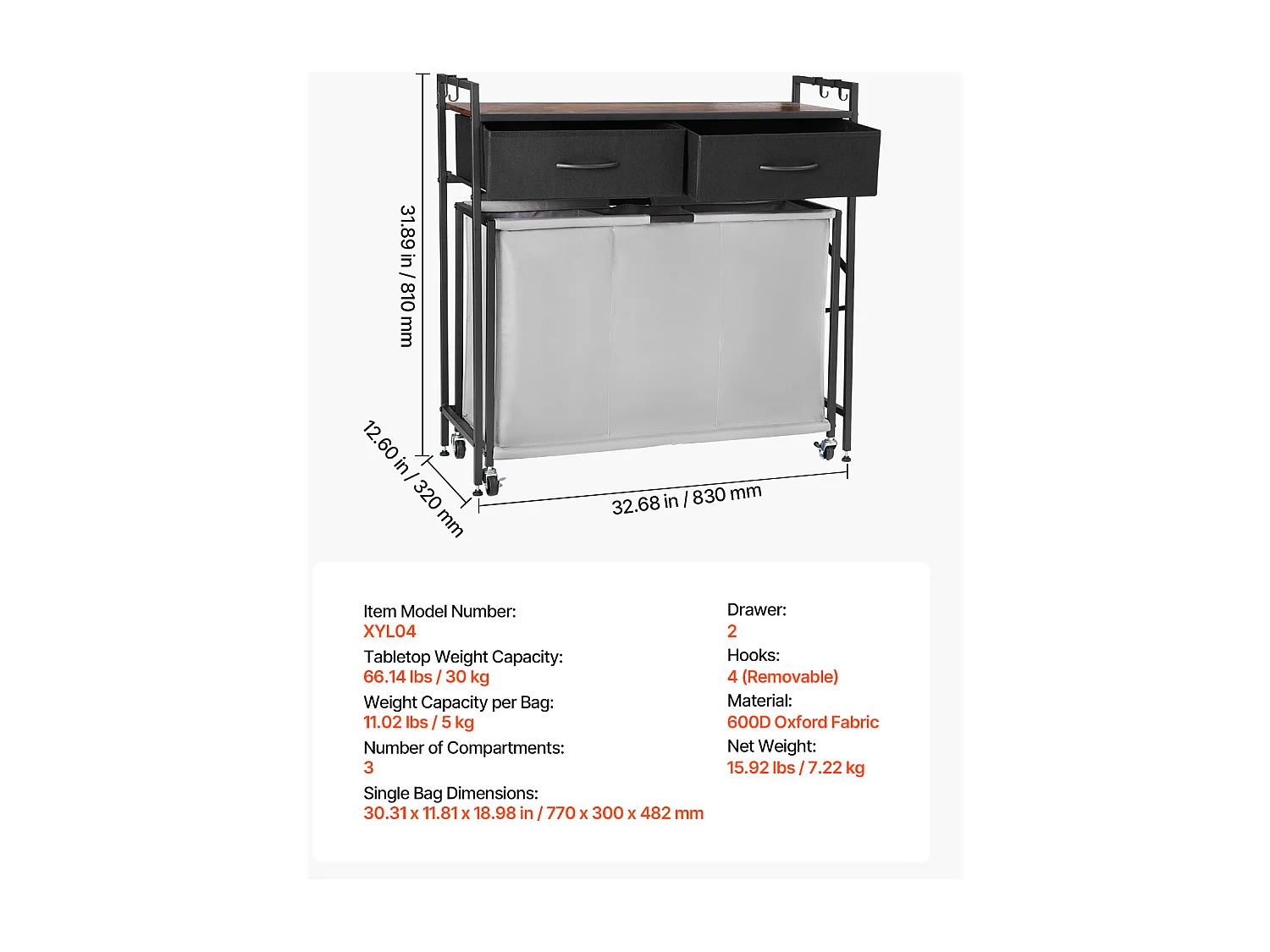 31.89 in / 810 mm

12.60 in / 320 mm

32.68 in / 830 mm

Item Model Number:
XYL04
Tabletop Weight Capacity:
66.14 lbs / 30 kg
Weight Capacity per Bag:
11.02 lbs / 5 kg
Number of Compartments:
3
Single Bag Dimensions:
30.31 x 11.81 x 18.98 in / 770 x 300 x 482 mm

Drawer:
2
Hooks:
4 (Removable)
Material:
600D Oxford Fabric
Net Weight:
15.92 lbs / 7.22 kg